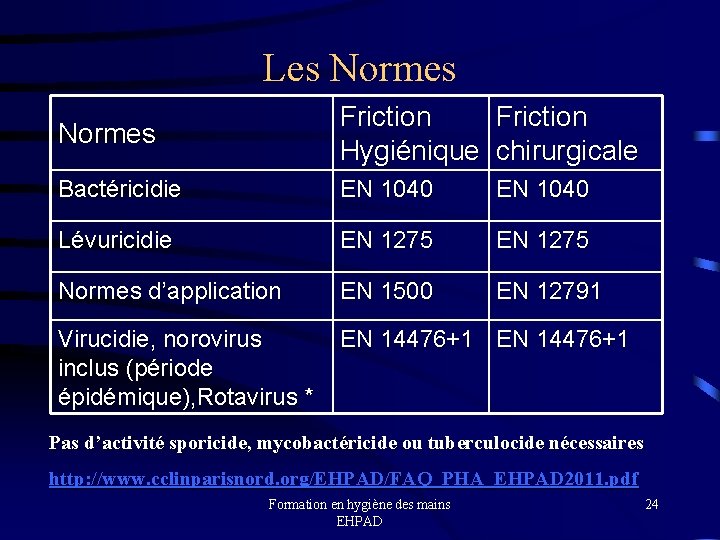 Les Normes

| Normes | Friction Hygiénique | Friction chirurgicale |
|---|---|---|
| Bactéricidie | EN 1040 | EN 1040 |
| Lévuricidie | EN 1275 | EN 1275 |
| Normes d'application | EN 1500 | EN 12791 |
| Virucidie, norovirus inclus (période épidémique),Rotavirus * | EN 14476+1 | EN 14476+1 |

Pas d'activité sporicide, mycobactéricide ou tuberculocide nécessaires

http://www.cclinparisnord.org/EHPAD/FAQ_PHA_EHPAD2011.pdf

Formation en hygiène des mains
EHPAD

24